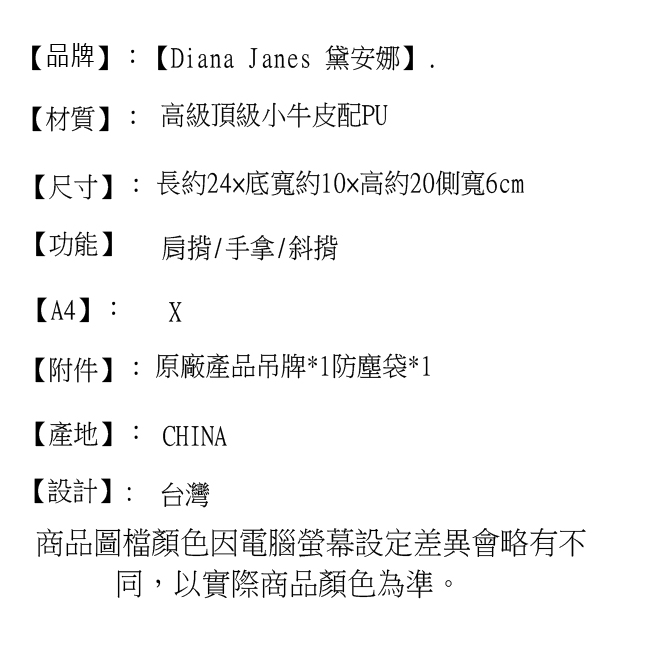 【品牌】:【Diana Janes 黛安娜】.

【材質】: 高級頂級小牛皮配PU

【尺寸】: 長約24×底寬約10×高約20側寬6cm

【功能】 肩揹/手拿/斜揹

【A4】: X

【附件】: 原廠產品吊牌*1防塵袋*1

【產地】: CHINA

【設計】: 台灣

商品圖檔顏色因電腦螢幕設定差異會略有不同,以實際商品顏色為準。